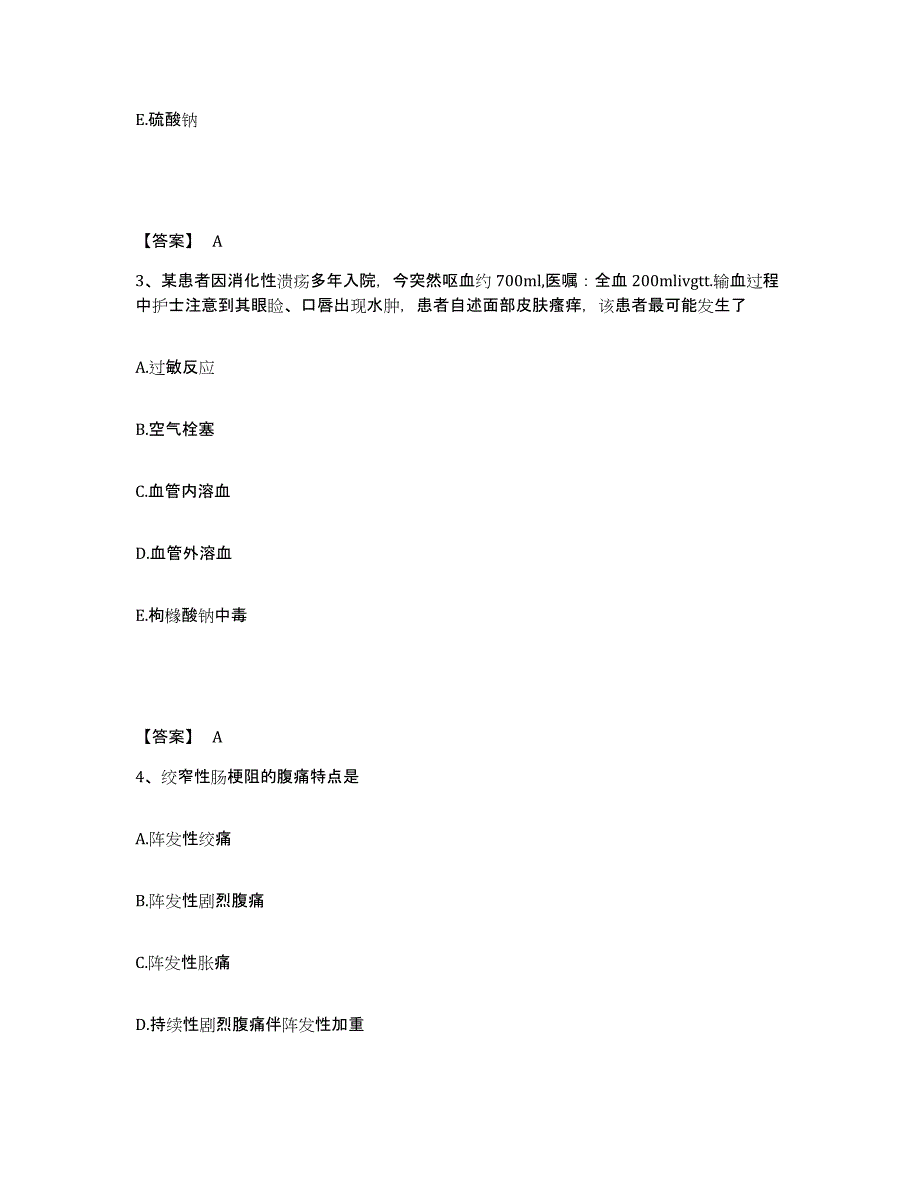 E.硫酸钠

【答案】 A

3、某患者因消化性溃疡多年入院，今突然呕血约 700ml,医嘱：全血 200mlivgtt.输血过程中护士注意到其眼睑、口唇出现水肿，患者自述面部皮肤瘙痒，该患者最可能发生了

A.过敏反应

B.空气栓塞

C.血管内溶血

D.血管外溶血

E.枸橼酸钠中毒

【答案】 A

4、绞窄性肠梗阻的腹痛特点是

A.阵发性绞痛

B.阵发性剧烈腹痛

C.阵发性胀痛

D.持续性剧烈腹痛伴阵发性加重